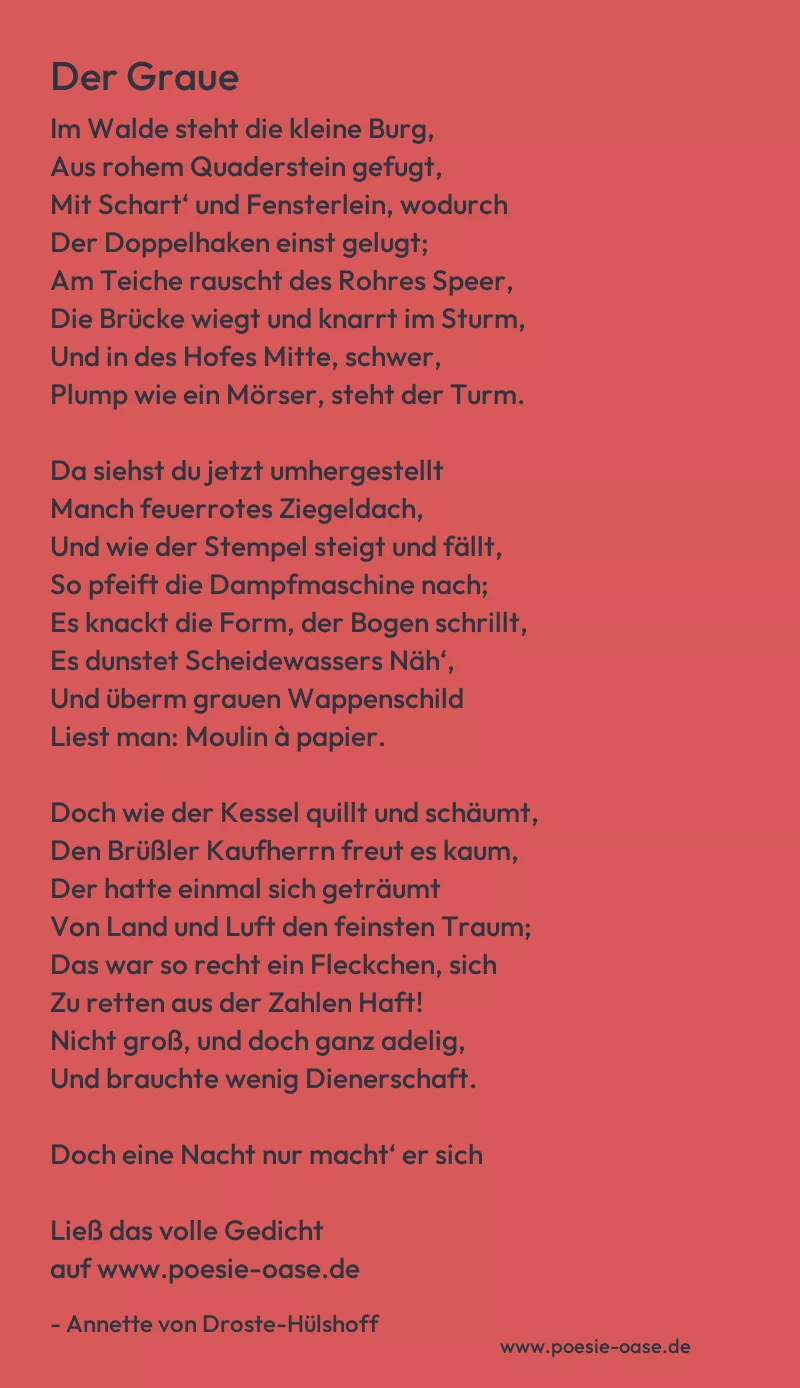 Der Graue

Im Walde steht die kleine Burg,
Aus rohem Quaderstein gefugt,
Mit Schart‘ und Fensterlein, wodurch
Der Doppelhaken einst gelugt;
Am Teiche rauscht des Rohres Speer,
Die Brücke wiegt und knarrt im Sturm,
Und in des Hofes Mitte, schwer,
Plump wie ein Mörser, steht der Turm.

Da siehst du jetzt umhergestellt
Manch feuerrotes Ziegeldach,
Und wie der Stempel steigt und fällt,
So pfeift die Dampfmaschine nach;
Es knackt die Form, der Bogen schrillt,
Es dunstet Scheidewassers Näh‘,
Und überm grauen Wappenschild
Liest man: Moulin à papier.

Doch wie der Kessel quillt und schäumt,
Den Brüßler Kaufherrn freut es kaum,
Der hatte einmal sich geträumt
Von Land und Luft den feinsten Traum;
Das war so recht ein Fleckchen, sich
Zu retten aus der Zahlen Haft!
Nicht groß, und doch ganz adelig,
Und brauchte wenig Dienerschaft.

Doch eine Nacht nur macht‘ er sich

Ließ das volle Gedicht
auf www.poesie-oase.de

- Annette von Droste-Hülshoff

www.poesie-oase.de